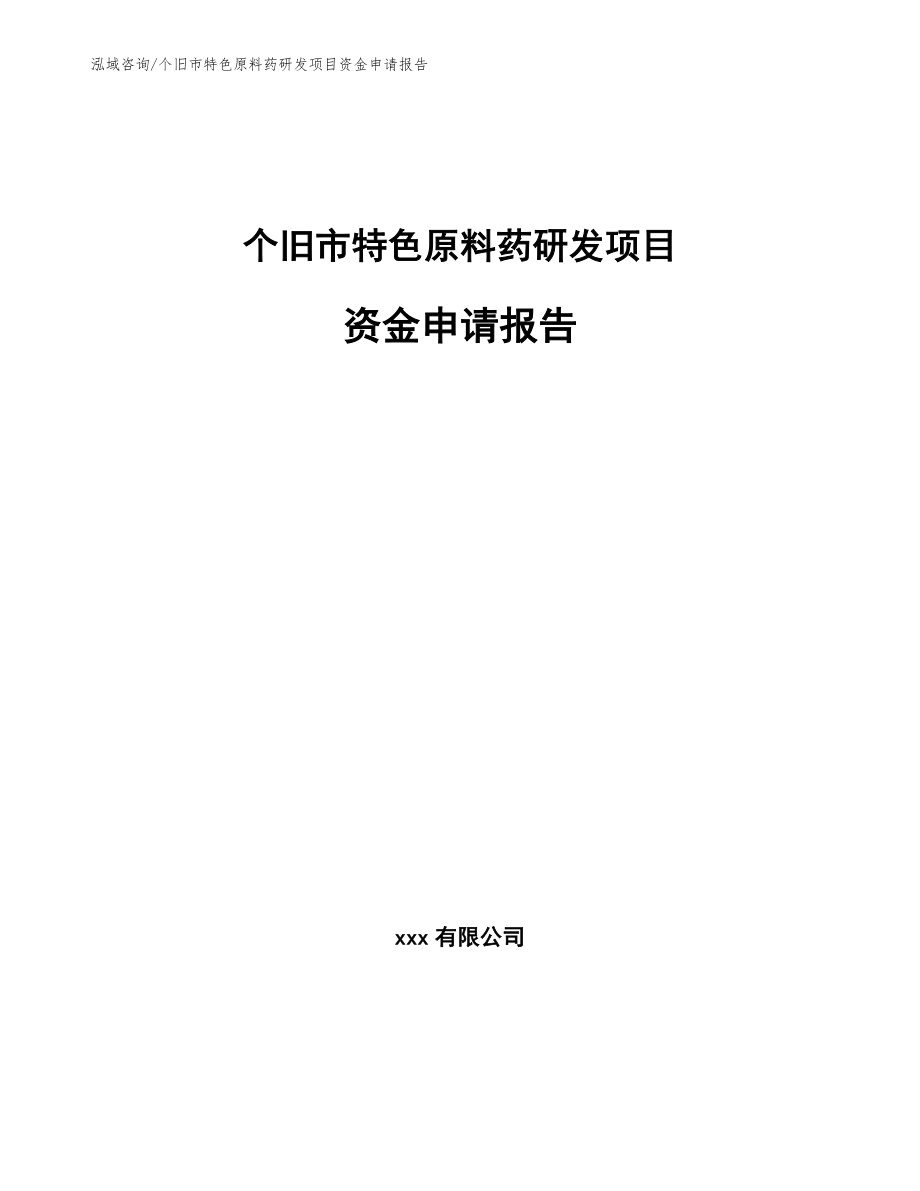 泓域咨询/个旧市特色原料药研发项目资金申请报告

个旧市特色原料药研发项目

资金申请报告

xxx 有限公司